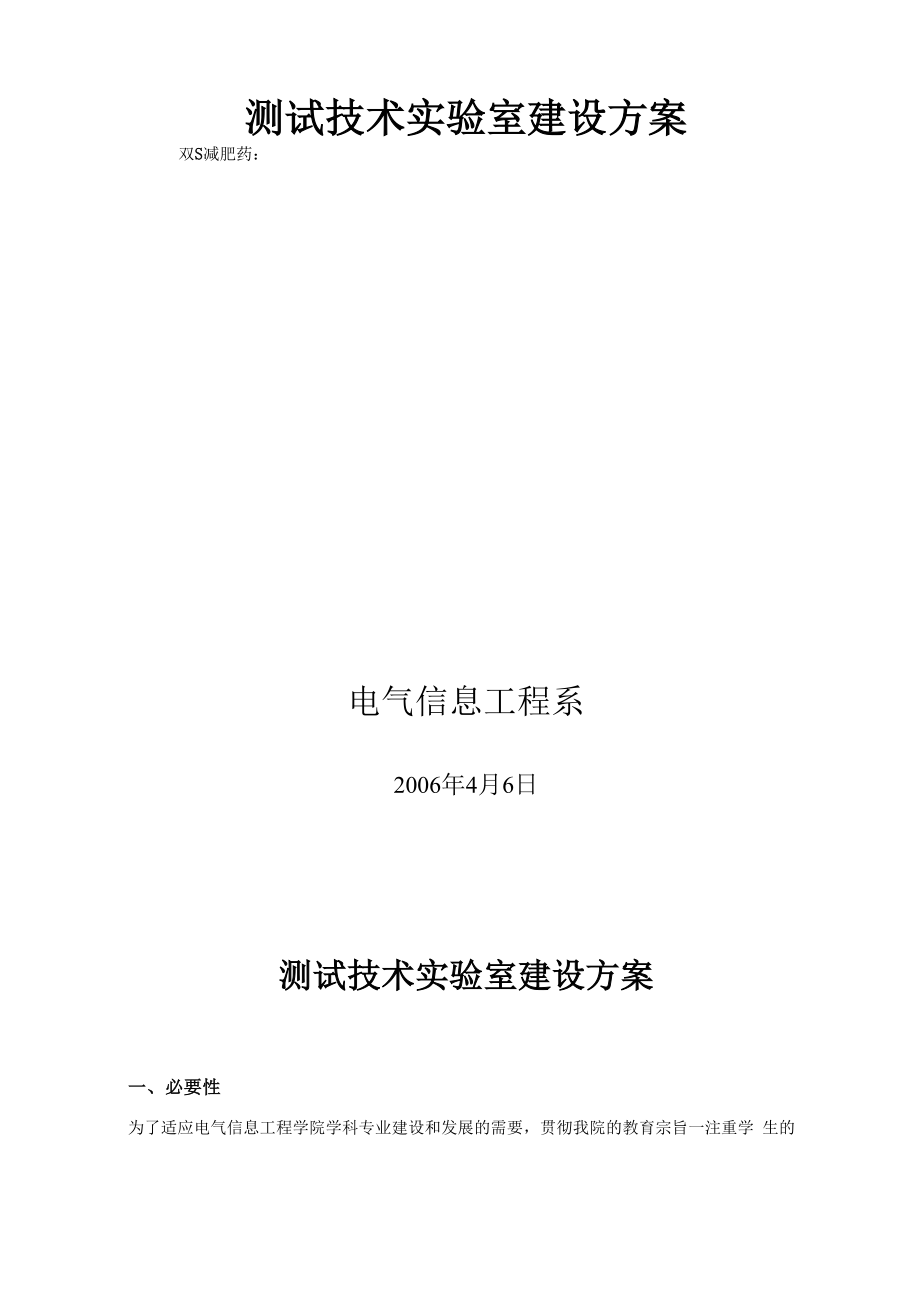 测试技术实验室建设方案

双S减肥药：

电气信息工程系

2006年4月6日

测试技术实验室建设方案

一、必要性

为了适应电气信息工程学院学科专业建设和发展的需要，贯彻我院的教育宗旨一注重学 生的